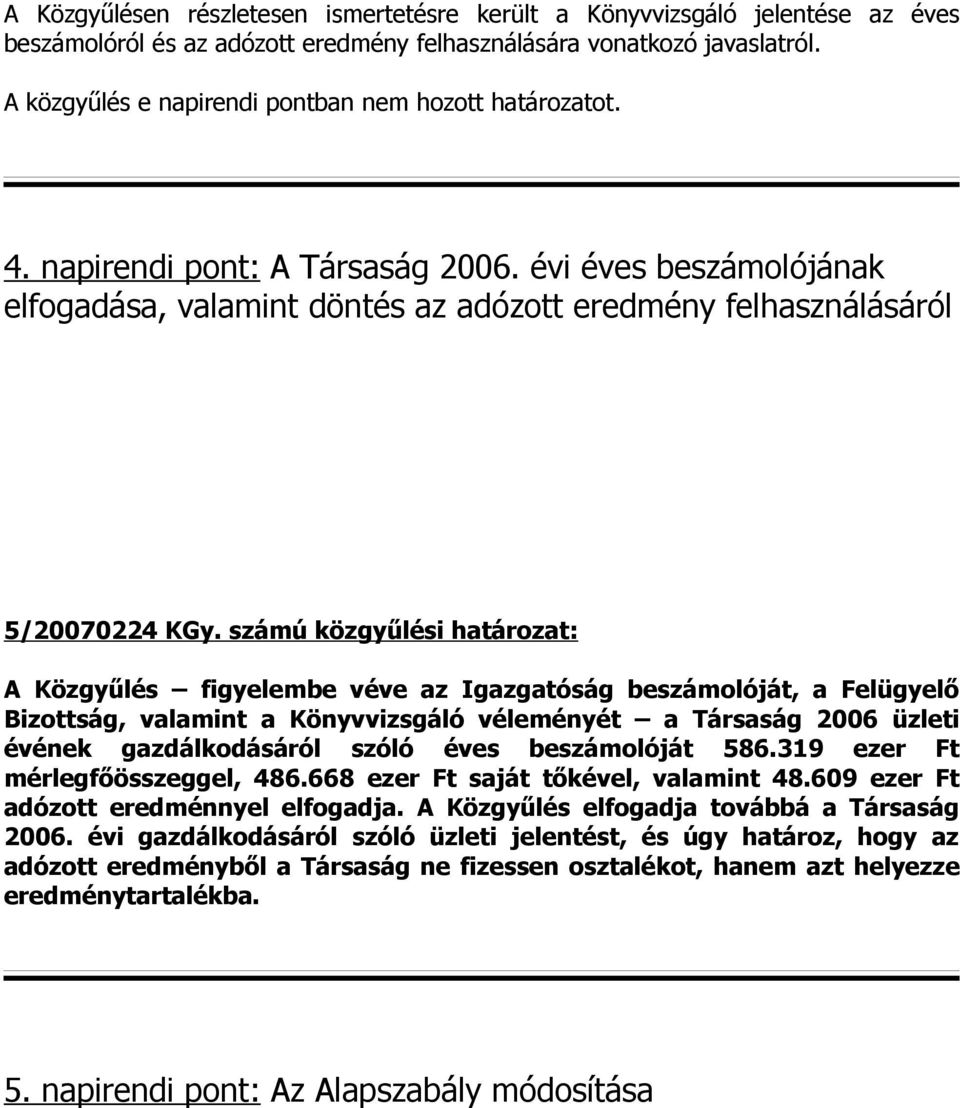 A Közgyűlésen részletesen ismertetésre került a Könyvvizsgáló jelentése az éves beszámolóról és az adózott eredmény felhasználására vonatkozó javaslatról.

A közgyűlés e napirendi pontban nem hozott határozatot.

4. napirendi pont: A Társaság 2006. évi éves beszámolójának elfogadása, valamint döntés az adózott eredmény felhasználásáról

5/20070224 KGy. számú közgyűlési határozat:

A Közgyűlés – figyelembe véve az Igazgatóság beszámolóját, a Felügyelő Bizottság, valamint a Könyvvizsgáló véleményét – a Társaság 2006 üzleti évének gazdálkodásáról szóló éves beszámolóját 586.319 ezer Ft mérlegfőösszeggel, 486.668 ezer Ft saját tőkével, valamint 48.609 ezer Ft adózott eredménnyel elfogadja. A Közgyűlés elfogadja továbbá a Társaság 2006. évi gazdálkodásáról szóló üzleti jelentést, és úgy határoz, hogy az adózott eredményből a Társaság ne fizessen osztalékot, hanem azt helyezze eredménytartalékba.

5. napirendi pont: Az Alapszabály módosítása